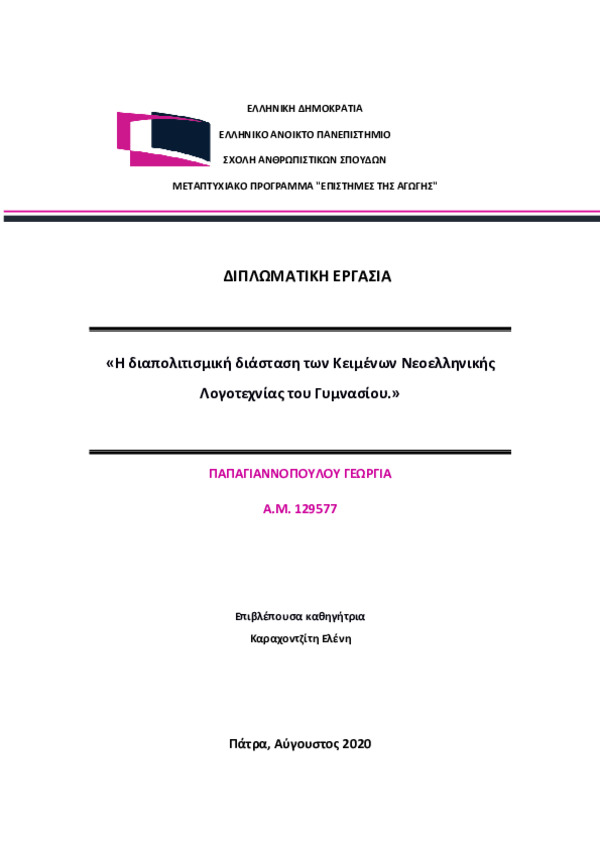 ΕΛΛΗΝΙΚΗ ΔΗΜΟΚΡΑΤΙΑ

ΕΛΛΗΝΙΚΟ ΑΝΟΙΚΤΟ ΠΑΝΕΠΙΣΤΗΜΙΟ

ΣΧΟΛΗ ΑΝΘΡΩΠΙΣΤΙΚΩΝ ΣΠΟΥΔΩΝ

ΜΕΤΑΠΤΥΧΙΑΚΟ ΠΡΟΓΡΑΜΜΑ "ΕΠΙΣΤΗΜΕΣ ΤΗΣ ΑΓΩΓΗΣ"

ΔΙΠΛΩΜΑΤΙΚΗ ΕΡΓΑΣΙΑ

«Η διαπολιτισμική διάσταση των Κειμένων Νεοελληνικής Λογοτεχνίας του Γυμνασίου.»

ΠΑΠΑΓΙΑΝΝΟΠΟΥΛΟΥ ΓΕΩΡΓΙΑ

Α.Μ. 129577

Επιβλέπουσα καθηγήτρια

Καραχοντζίτη Ελένη

Πάτρα, Αύγουστος 2020